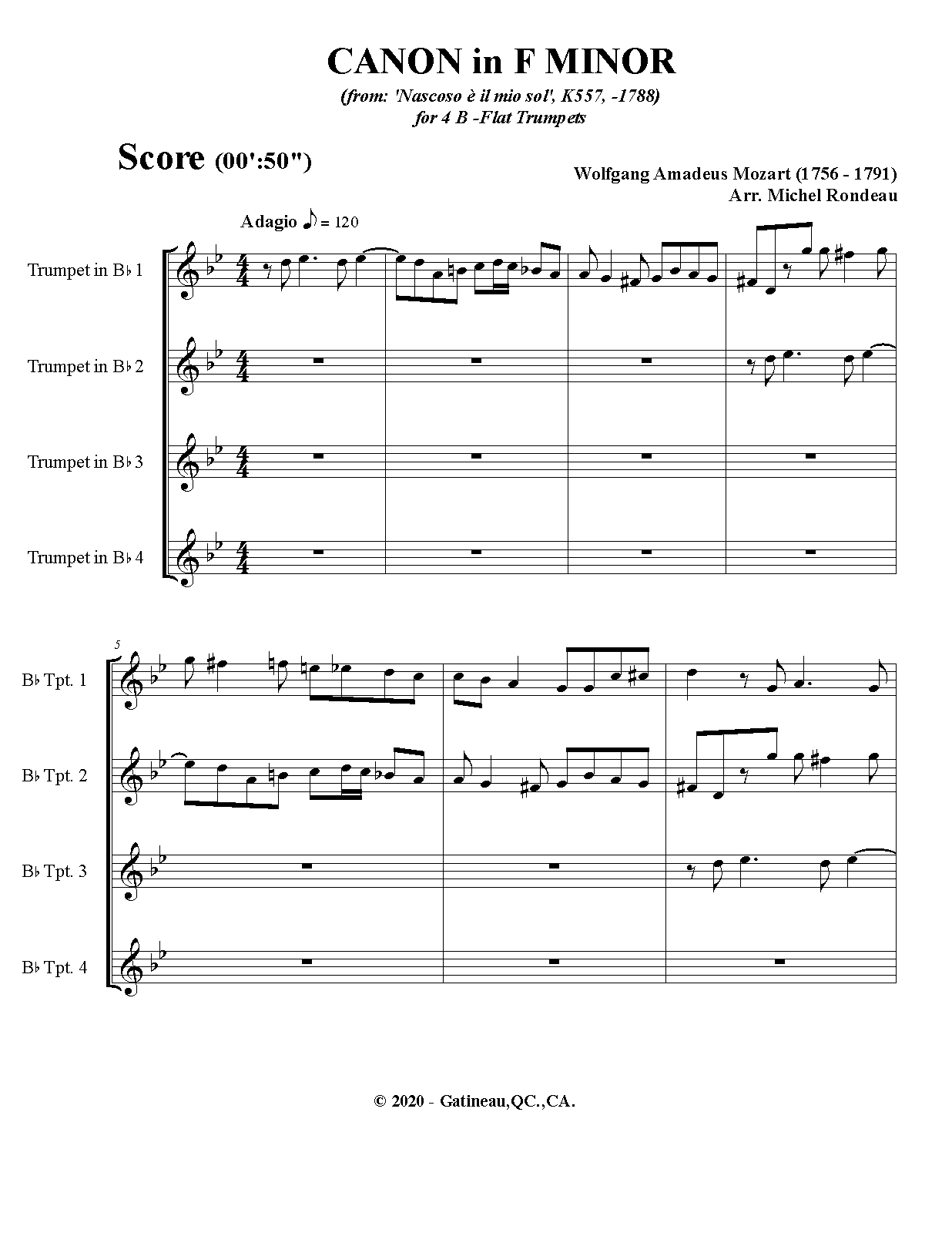 CANON in F MINOR

(from: 'Nascoso è il mio sol', K557, -1788)
for 4 B -Flat Trumpets

Score (00':50")

Wolfgang Amadeus Mozart (1756 - 1791)
Arr. Michel Rondeau

Adagio ♪ = 120

Trumpet in B♭ 1

Trumpet in B♭ 2

Trumpet in B♭ 3

Trumpet in B♭ 4

5

B♭ Tpt. 1

B♭ Tpt. 2

B♭ Tpt. 3

B♭ Tpt. 4

© 2020 - Gatineau,QC.,CA.